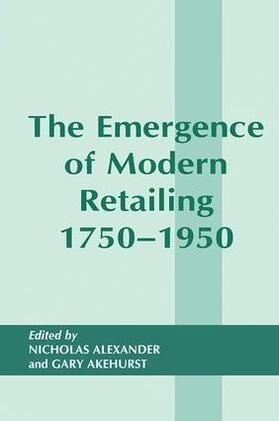 The Emergence of Modern Retailing 1750–1950

Edited by
NICHOLAS ALEXANDER
and GARY AKEHURST